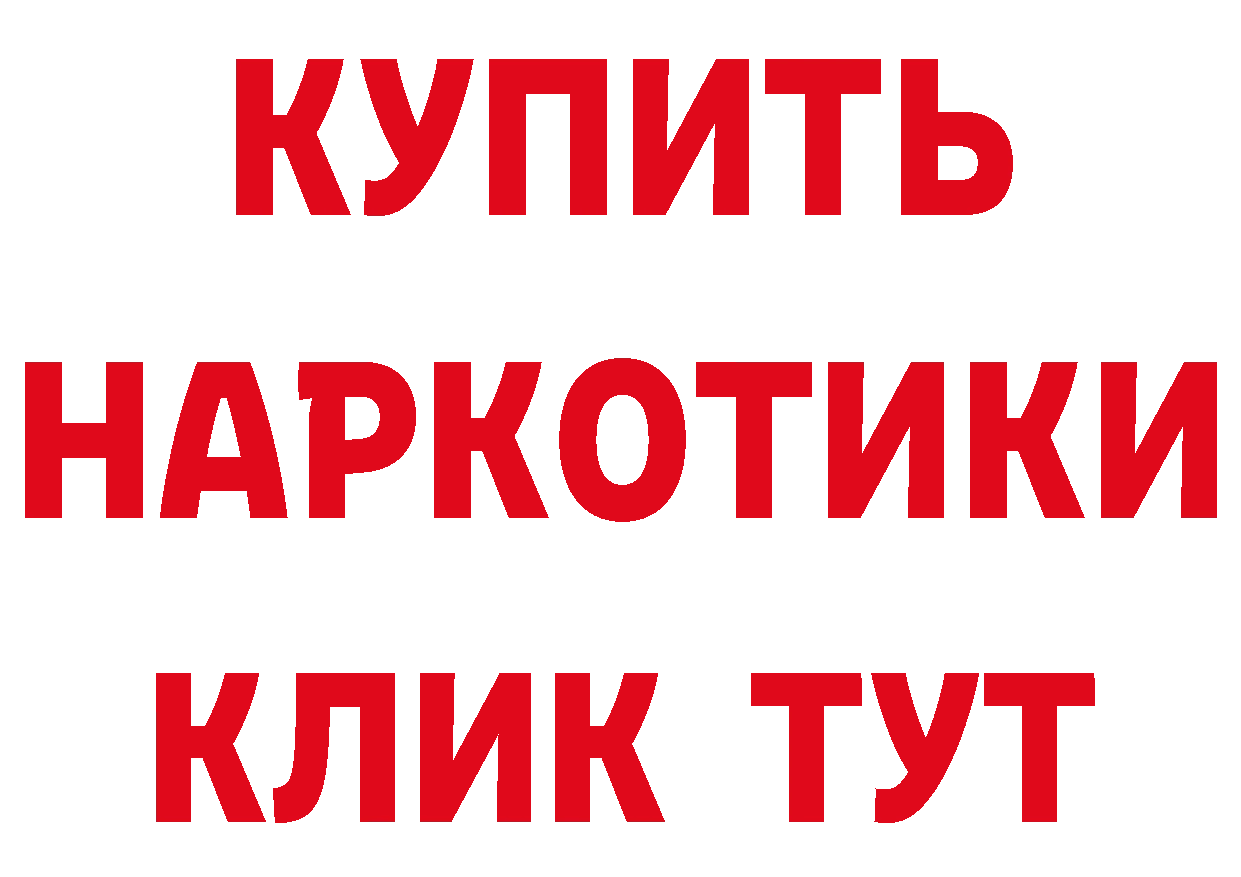 КУПИТЬ НАРКОТИКИ КЛИК ТУТ